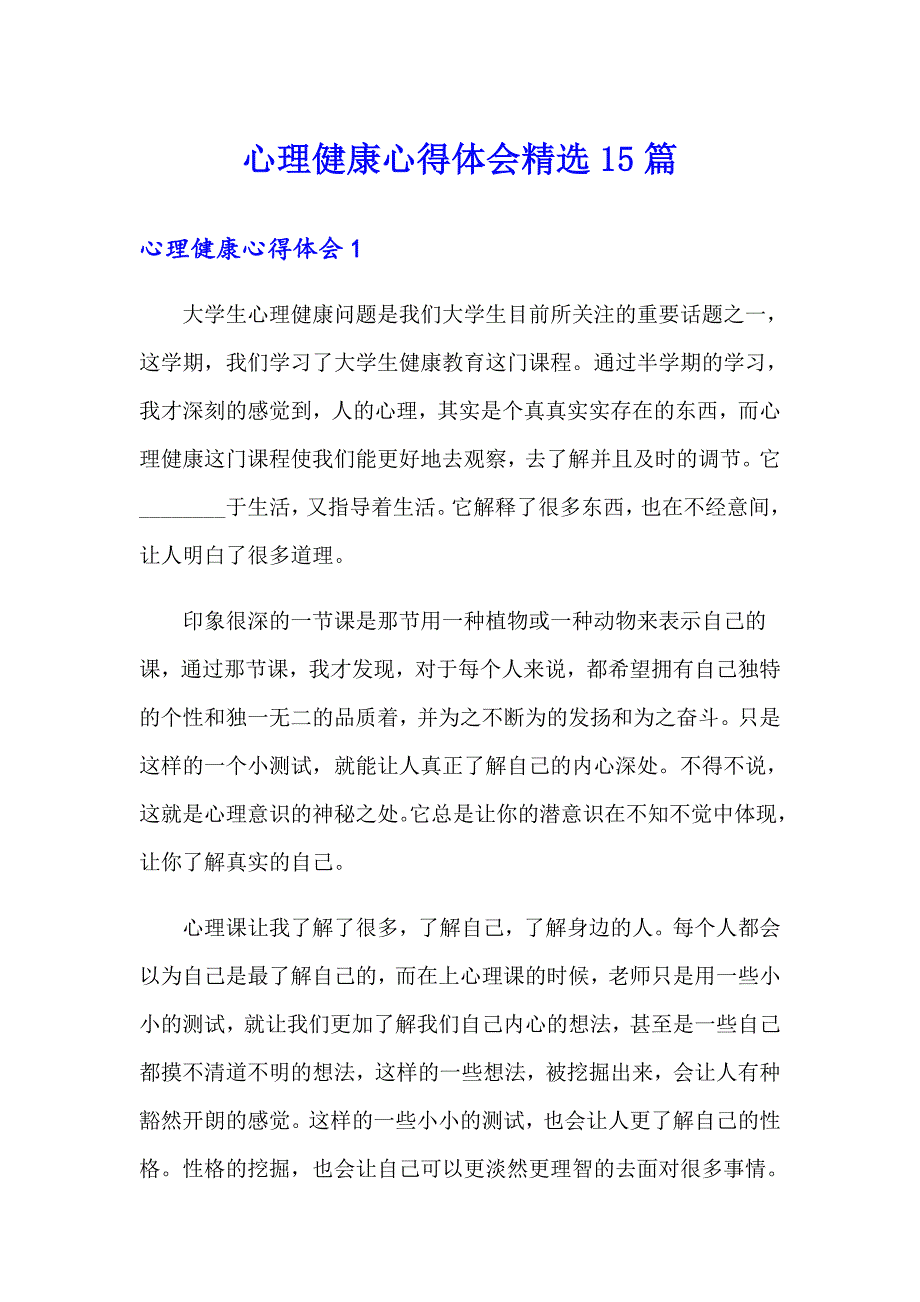 心理健康心得体会精选15篇

心理健康心得体会1

大学生心理健康问题是我们大学生目前所关注的重要话题之一，这学期，我们学习了大学生健康教育这门课程。通过半学期的学习，我才深刻的感觉到，人的心理，其实是个真真实实存在的东西，而心理健康这门课程使我们能更好地去观察，去了解并且及时的调节。它________于生活，又指导着生活。它解释了很多东西，也在不经意间，让人明白了很多道理。

印象很深的一节课是那节用一种植物或一种动物来表示自己的课，通过那节课，我才发现，对于每个人来说，都希望拥有自己独特的个性和独一无二的品质着，并为之不断为的发扬和为之奋斗。只是这样的一个小测试，就能让人真正了解自己的内心深处。不得不说，这就是心理意识的神秘之处。它总是让你的潜意识在不知不觉中体现，让你了解真实的自己。

心理课让我了解了很多，了解自己，了解身边的人。每个人都会以为自己是最了解自己的，而在上心理课的时候，老师只是用一些小小的测试，就让我们更加了解我们自己内心的想法，甚至是一些自己都摸不清道不明的想法，这样的一些想法，被挖掘出来，会让人有种豁然开朗的感觉。这样的一些小小的测试，也会让人更了解自己的性格。性格的挖掘，也会让自己可以更淡然更理智的去面对很多事情。